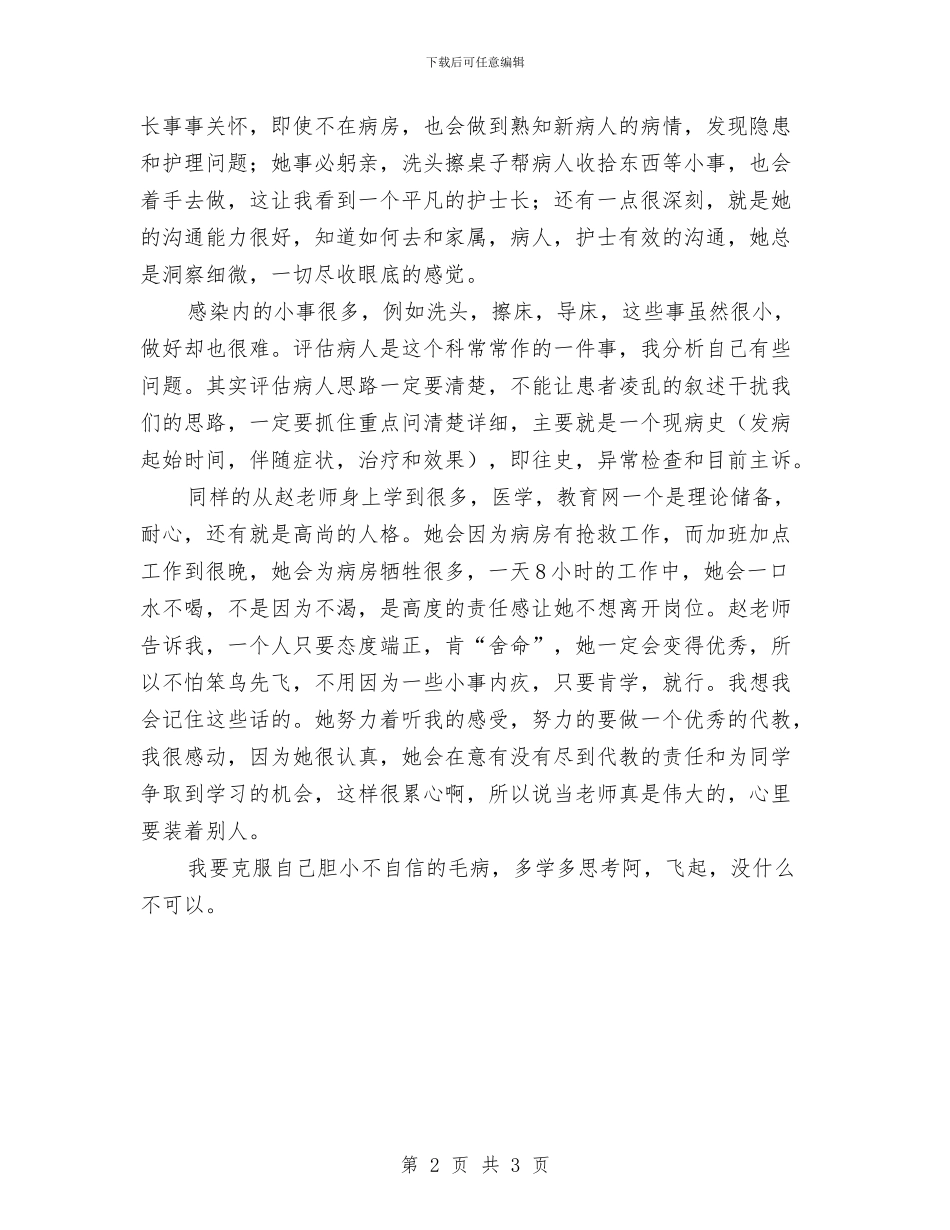 下载后可任意编辑

长事事关怀，即使不在病房，也会做到熟知新病人的病情，发现隐患和护理问题；她事必躬亲，洗头擦桌子帮病人收拾东西等小事，也会着手去做，这让我看到一个平凡的护士长；还有一点很深刻，就是她的沟通能力很好，知道如何去和家属，病人，护士有效的沟通，她总是洞察细微，一切尽收眼底的感觉。

感染内的小事很多，例如洗头，擦床，导床，这些事虽然很小，做好却也很难。评估病人是这个科常常作的一件事，我分析自己有些问题。其实评估病人思路一定要清楚，不能让患者凌乱的叙述干扰我们的思路，一定要抓住重点问清楚详细，主要就是一个现病史（发病起始时间，伴随症状，治疗和效果），即往史，异常检查和目前主诉。

同样的从赵老师身上学到很多，医学，教育网一个是理论储备，耐心，还有就是高尚的人格。她会因为病房有抢救工作，而加班加点工作到很晚，她会为病房牺牲很多，一天8小时的工作中，她会一口水不喝，不是因为不渴，是高度的责任感让她不想离开岗位。赵老师告诉我，一个人只要态度端正，肯“舍命”，她一定会变得优秀，所以不怕笨鸟先飞，不用因为一些小事内疚，只要肯学，就行。我想我会记住这些话的。她努力着听我的感受，努力的要做一个优秀的代教，我很感动，因为她很认真，她会在意有没有尽到代教的责任和为同学争取到学习的机会，这样很累心啊，所以说当老师真是伟大的，心里要装着别人。

我要克服自己胆小不自信的毛病，多学多思考阿，飞起，没什么不可以。

第 2 页 共 3 页